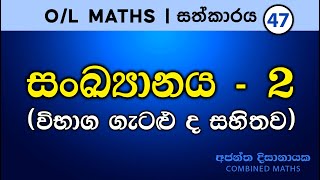 O/L MATHS | සත්කාරය 47

සංඛ්‍යානය - 2
(විභාග ගැටළු ද සහිතව)

අජන්ත දිසානායක
COMBINED MATHS